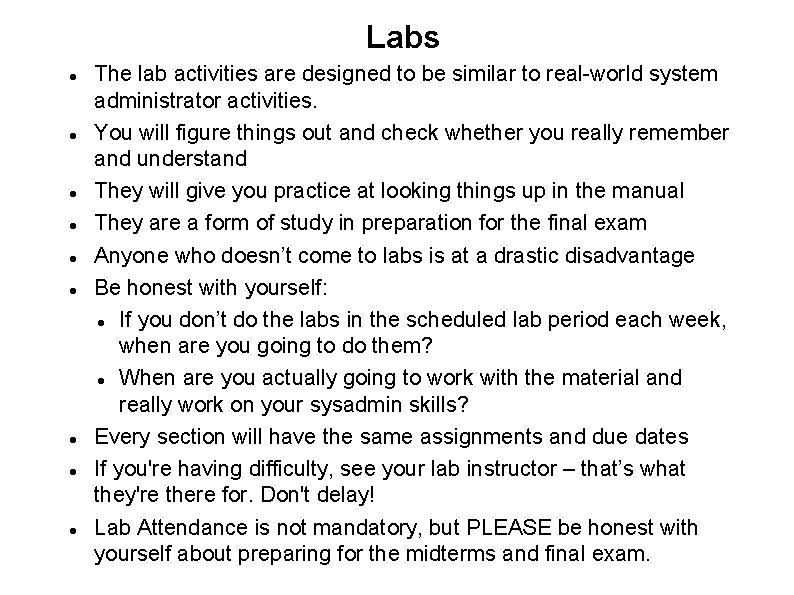 Labs

• The lab activities are designed to be similar to real-world system administrator activities.
• You will figure things out and check whether you really remember and understand
• They will give you practice at looking things up in the manual
• They are a form of study in preparation for the final exam
• Anyone who doesn't come to labs is at a drastic disadvantage
• Be honest with yourself:
• If you don't do the labs in the scheduled lab period each week, when are you going to do them?
• When are you actually going to work with the material and really work on your sysadmin skills?
• Every section will have the same assignments and due dates
• If you're having difficulty, see your lab instructor – that's what they're there for. Don't delay!
• Lab Attendance is not mandatory, but PLEASE be honest with yourself about preparing for the midterms and final exam.